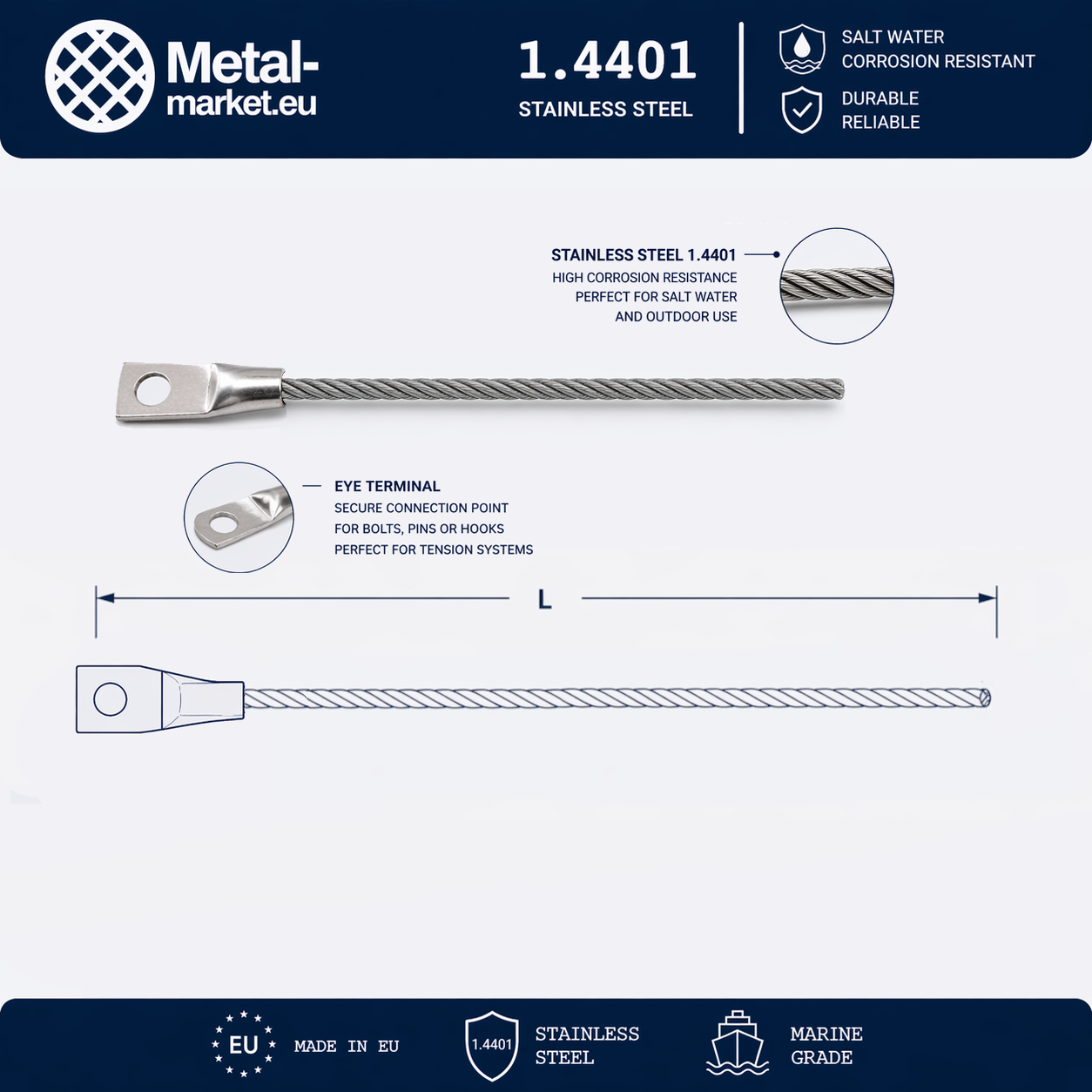 Metal-market.eu

1.4401
STAINLESS STEEL

SALT WATER
CORROSION RESISTANT

DURABLE
RELIABLE

STAINLESS STEEL 1.4401
HIGH CORROSION RESISTANCE
PERFECT FOR SALT WATER
AND OUTDOOR USE

EYE TERMINAL
SECURE CONNECTION POINT
FOR BOLTS, PINS OR HOOKS
PERFECT FOR TENSION SYSTEMS

L

EU
MADE IN EU

1.4401
STAINLESS
STEEL

MARINE
GRADE